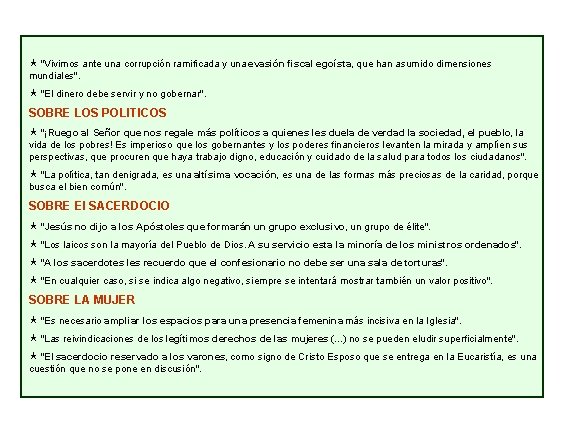 ★ "Vivimos ante una corrupción ramificada y una evasión fiscal egoísta, que han asumido dimensiones mundiales".

★ "El dinero debe servir y no gobernar".

SOBRE LOS POLITICOS

★ "¡Ruego al Señor que nos regale más políticos a quienes les duela de verdad la sociedad, el pueblo, la vida de los pobres! Es imperioso que los gobernantes y los poderes financieros levanten la mirada y amplíen sus perspectivas, que procuren que haya trabajo digno, educación y cuidado de la salud para todos los ciudadanos".

★ "La política, tan denigrada, es una altísima vocación, es una de las formas más preciosas de la caridad, porque busca el bien común".

SOBRE El SACERDOCIO

★ "Jesús no dijo a los Apóstoles que formarán un grupo exclusivo, un grupo de élite".

★ "Los laicos son la mayoría del Pueblo de Dios. A su servicio esta la minoría de los ministros ordenados".

★ "A los sacerdotes les recuerdo que el confesionario no debe ser una sala de torturas".

★ "En cualquier caso, si se indica algo negativo, siempre se intentará mostrar también un valor positivo".

SOBRE LA MUJER

★ "Es necesario ampliar los espacios para una presencia femenina más incisiva en la Iglesia".

★ "Las reivindicaciones de los legítimos derechos de las mujeres (...) no se pueden eludir superficialmente".

★ "El sacerdocio reservado a los varones, como signo de Cristo Esposo que se entrega en la Eucaristía, es una cuestión que no se pone en discusión".